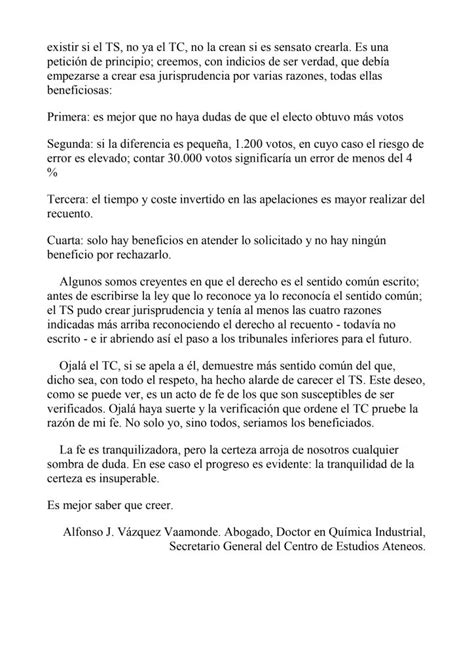 existir si el TS, no ya el TC, no la crean si es sensato crearla. Es una petición de principio; creemos, con indicios de ser verdad, que debía empezarse a crear esa jurisprudencia por varias razones, todas ellas beneficiosas:

Primera: es mejor que no haya dudas de que el electo obtuvo más votos

Segunda: si la diferencia es pequeña, 1.200 votos, en cuyo caso el riesgo de error es elevado; contar 30.000 votos significaría un error de menos del 4 %

Tercera: el tiempo y coste invertido en las apelaciones es mayor realizar del recuento.

Cuarta: solo hay beneficios en atender lo solicitado y no hay ningún beneficio por rechazarlo.

Algunos somos creyentes en que el derecho es el sentido común escrito; antes de escribirse la ley que lo reconoce ya lo reconocía el sentido común; el TS pudo crear jurisprudencia y tenía al menos las cuatro razones indicadas más arriba reconociendo el derecho al recuento - todavía no escrito - e ir abriendo así el paso a los tribunales inferiores para el futuro.

Ojalá el TC, si se apela a él, demuestre más sentido común del que, dicho sea, con todo el respeto, ha hecho alarde de carecer el TS. Este deseo, como se puede ver, es un acto de fe de los que son susceptibles de ser verificados. Ojalá haya suerte y la verificación que ordene el TC pruebe la razón de mi fe. No solo yo, sino todos, seriamos los beneficiados.

La fe es tranquilizadora, pero la certeza arroja de nosotros cualquier sombra de duda. En ese caso el progreso es evidente: la tranquilidad de la certeza es insuperable.

Es mejor saber que creer.

Alfonso J. Vázquez Vaamonde. Abogado, Doctor en Química Industrial, Secretario General del Centro de Estudios Ateneos.